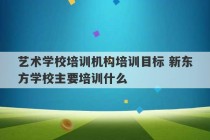 艺术学校培训机构培训目标 新东方学校主要培训什么